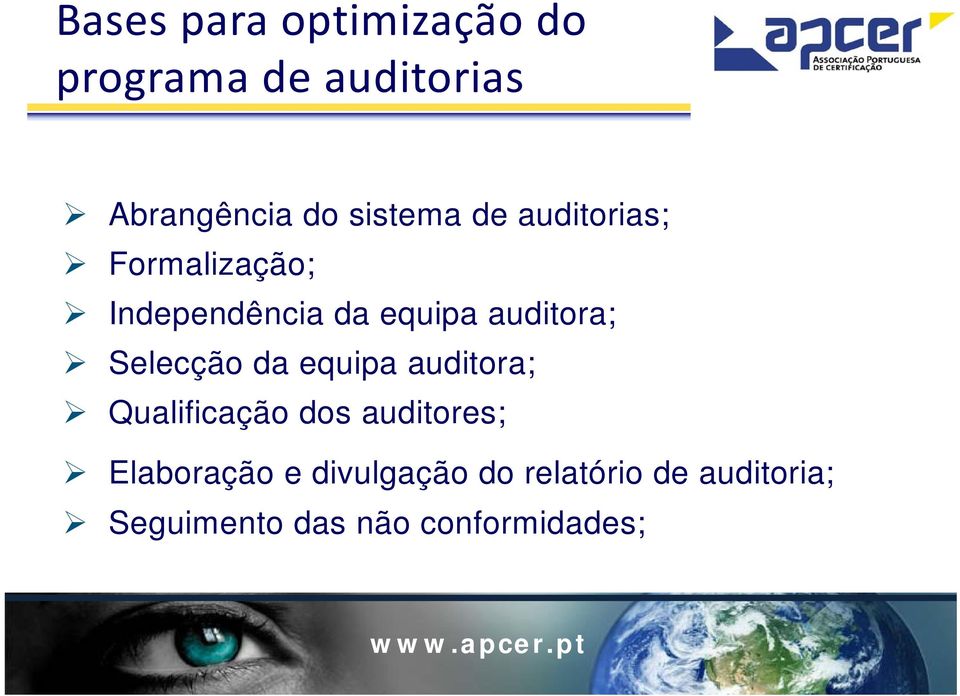 Bases para optimização do programa de auditorias

apcer
ASSOCIAÇÃO PORTUGUESA DE CERTIFICAÇÃO

➢ Abrangência do sistema de auditorias;
➢ Formalização;
➢ Independência da equipa auditora;
➢ Selecção da equipa auditora;
➢ Qualificação dos auditores;
➢ Elaboração e divulgação do relatório de auditoria;
➢ Seguimento das não conformidades;

www.apcer.pt